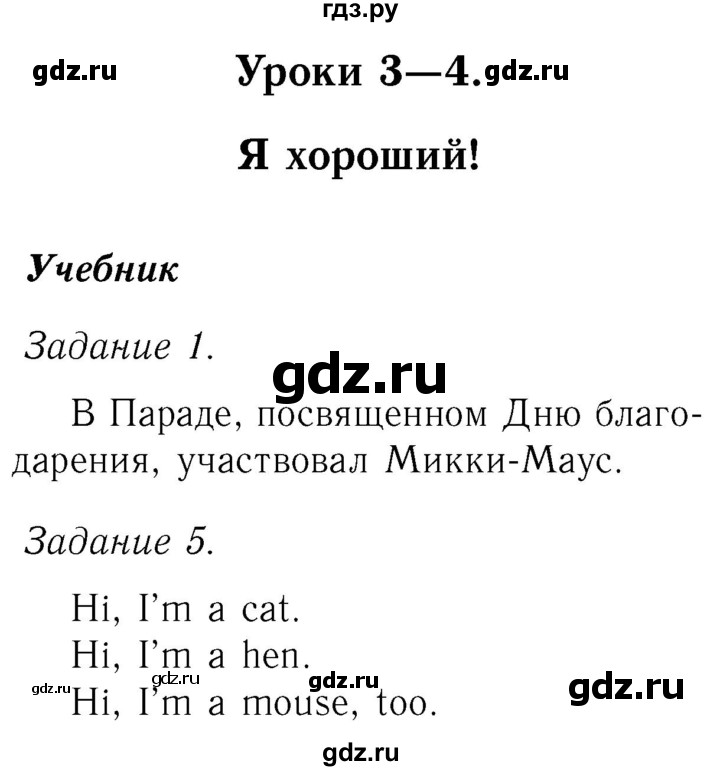 гдз.ру

gdz.ru

Уроки 3—4. gdz.ru

Я хороший!

Учебник

Задание 1.

gdz.ru

В Параде, посвященном Дню благодарения, участвовал Микки-Маус.

Задание 5.

Hi, I'm a cat.
Hi, I'm a hen.
gdz.ru gdz.ru gdz.ru gdz.ru
Hi, I'm a mouse, too.

gdz.ru